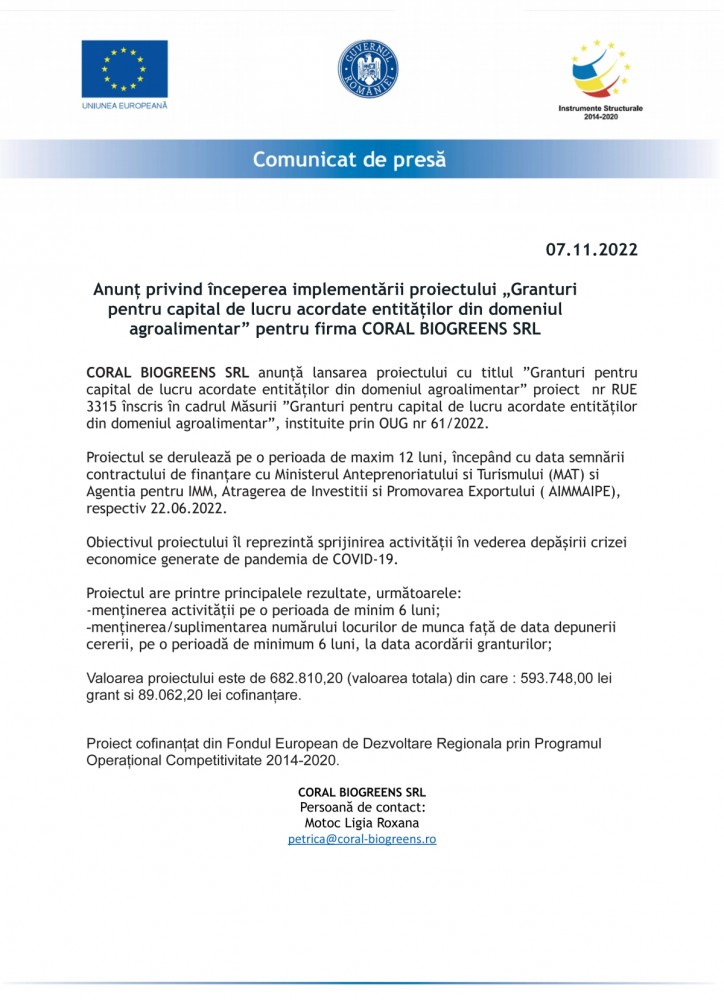 UNIUNEA EUROPEANĂ

GUVERNUL ROMÂNIEI

Instrumente Structurale 2014-2020

Comunicat de presă

07.11.2022

Anunț privind începerea implementării proiectului „Granturi pentru capital de lucru acordate entităților din domeniul agroalimentar” pentru firma CORAL BIOGREENS SRL

CORAL BIOGREENS SRL anunță lansarea proiectului cu titlul ”Granturi pentru capital de lucru acordate entităților din domeniul agroalimentar” proiect nr RUE 3315 înscris în cadrul Măsurii ”Granturi pentru capital de lucru acordate entităților din domeniul agroalimentar”, instituite prin OUG nr 61/2022.

Proiectul se derulează pe o perioada de maxim 12 luni, începând cu data semnării contractului de finanțare cu Ministerul Anteprenoriatului si Turismului (MAT) si Agentia pentru IMM, Atragerea de Investitii si Promovarea Exportului ( AIMMAIPE), respectiv 22.06.2022.

Obiectivul proiectului îl reprezintă sprijinirea activității în vederea depășirii crizei economice generate de pandemia de COVID-19.

Proiectul are printre principalele rezultate, următoarele:
-menținerea activității pe o perioada de minim 6 luni;
-menținerea/suplimentarea numărului locurilor de munca față de data depunerii cererii, pe o perioadă de minimum 6 luni, la data acordării granturilor;

Valoarea proiectului este de 682.810,20 (valoarea totala) din care : 593.748,00 lei grant si 89.062,20 lei cofinanțare.

Proiect cofinanțat din Fondul European de Dezvoltare Regionala prin Programul Operațional Competitivitate 2014-2020.

CORAL BIOGREENS SRL
Persoană de contact:
Motoc Ligia Roxana
petrica@coral-biogreens.ro